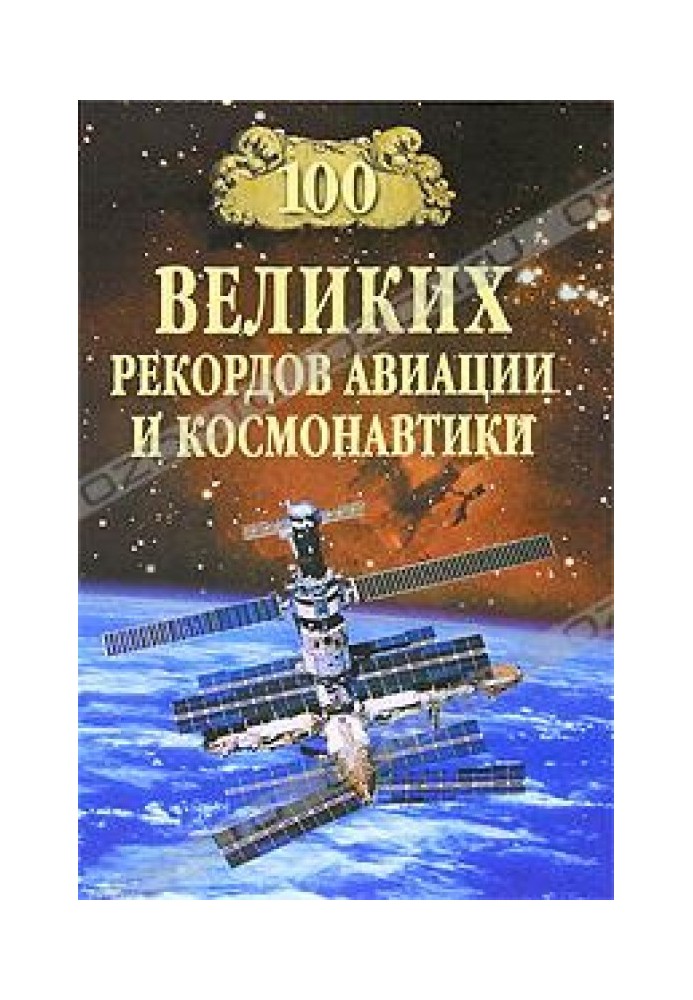 100
ВЕЛИКИХ
РЕКОРДОВ АВИАЦИИ
И КОСМОНАВТИКИ